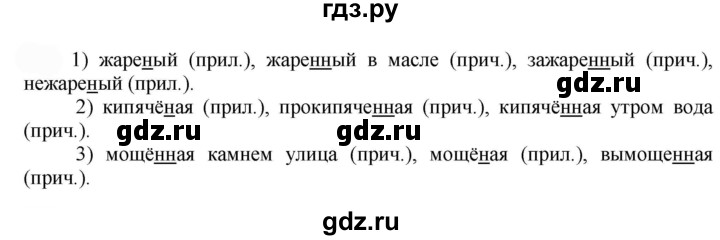 гдз.ру

1) жареный (прил.), жаренный в масле (прич.), зажаренный (прич.), нежареный (прил.).

gdz.ru

2) кипячёная (прил.), прокипяченная (прич.), кипячённая утром вода (прич.).

gdz.ru gdz.ru

3) мощённая камнем улица (прич.), мощёная (прил.), вымощенная (прич.).

gdz.ru